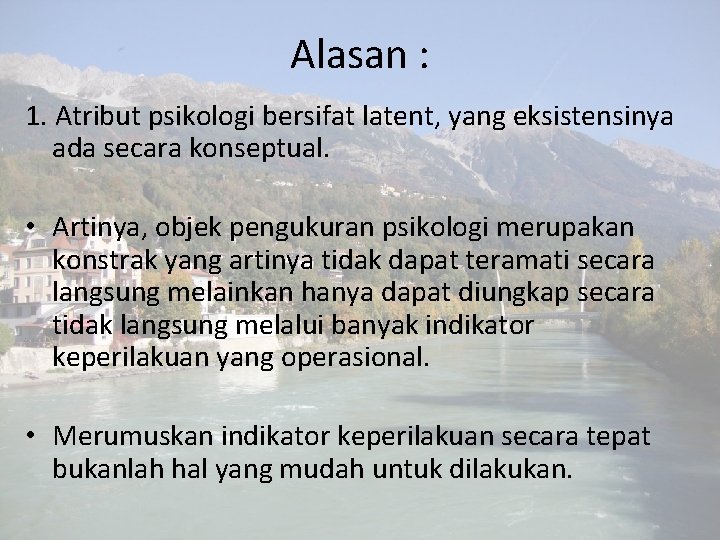 Alasan :

1. Atribut psikologi bersifat latent, yang eksistensinya ada secara konseptual.

• Artinya, objek pengukuran psikologi merupakan konstrak yang artinya tidak dapat teramati secara langsung melainkan hanya dapat diungkap secara tidak langsung melalui banyak indikator keperilakuan yang operasional.

• Merumuskan indikator keperilakuan secara tepat bukanlah hal yang mudah untuk dilakukan.